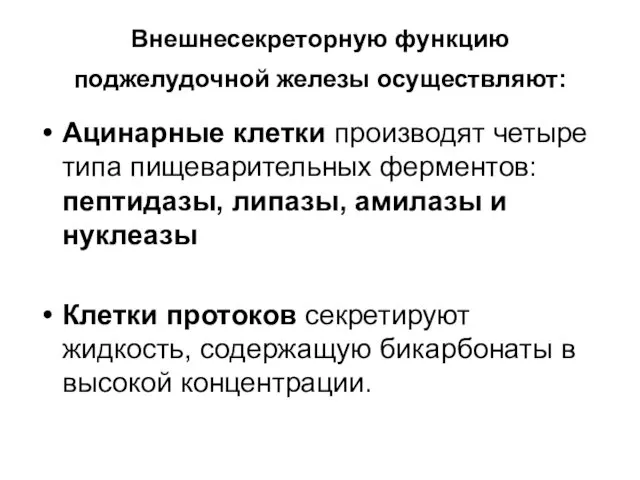 Внешнесекреторную функцию поджелудочной железы осуществляют:

• Ацинарные клетки производят четыре типа пищеварительных ферментов: пептидазы, липазы, амилазы и нуклеазы

• Клетки протоков секретируют жидкость, содержащую бикарбонаты в высокой концентрации.